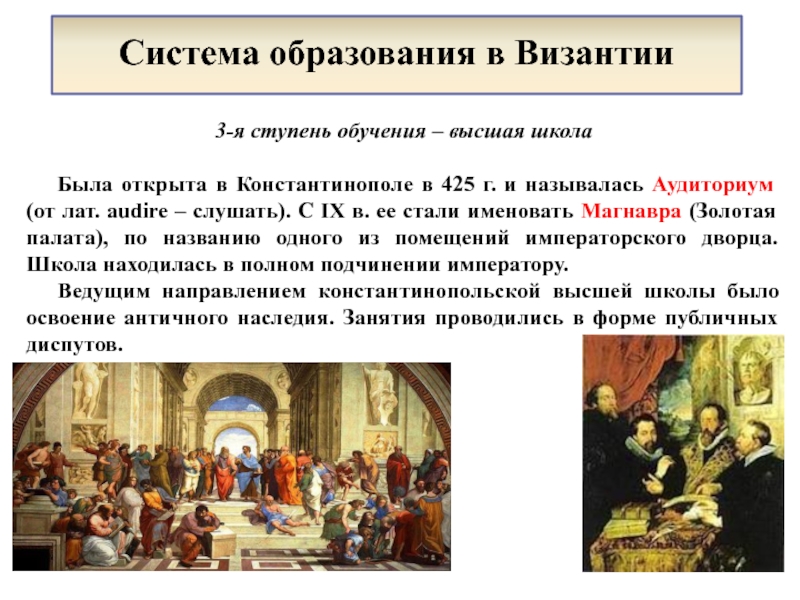 Система образования в Византии

3-я ступень обучения – высшая школа

Была открыта в Константинополе в 425 г. и называлась Аудиториум (от лат. audire – слушать). С IX в. ее стали именовать Магнавра (Золотая палата), по названию одного из помещений императорского дворца. Школа находилась в полном подчинении императору.

Ведущим направлением константинопольской высшей школы было освоение античного наследия. Занятия проводились в форме публичных диспутов.